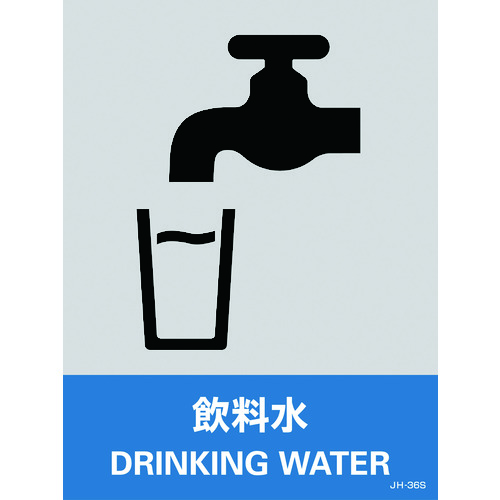 飲料水
DRINKING WATER
JH-36S